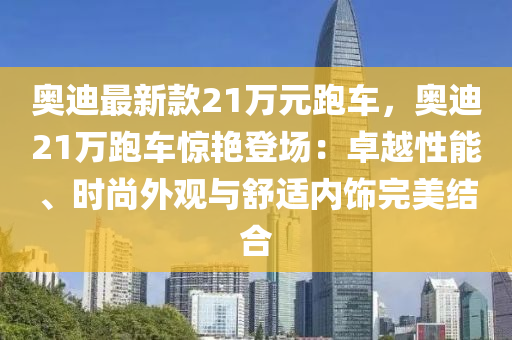 奥迪最新款21万元跑车，奥迪21万跑车惊艳登场：卓越性能、时尚外观与舒适内饰完美结合